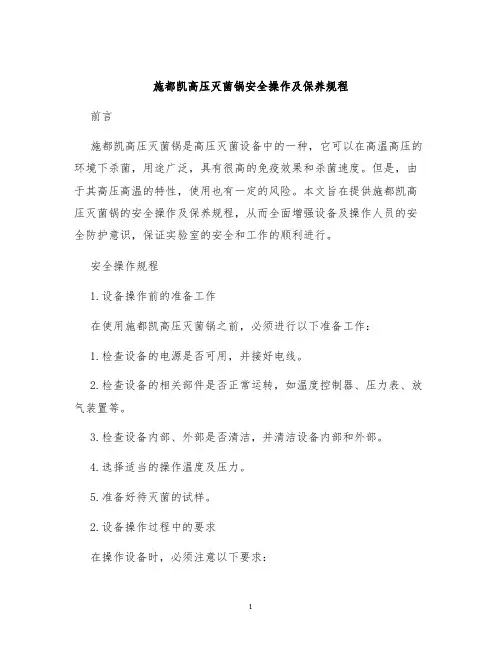 施都凯高压灭菌锅安全操作及保养规程

前言

施都凯高压灭菌锅是高压灭菌设备中的一种，它可以在高温高压的环境下杀菌，用途广泛，具有很高的免疫效果和杀菌速度。但是，由于其高压高温的特性，使用也有一定的风险。本文旨在提供施都凯高压灭菌锅的安全操作及保养规程，从而全面增强设备及操作人员的安全防护意识，保证实验室的安全和工作的顺利进行。

安全操作规程

1.设备操作前的准备工作

在使用施都凯高压灭菌锅之前，必须进行以下准备工作：

1.检查设备的电源是否可用，并接好电线。

2.检查设备的相关部件是否正常运转，如温度控制器、压力表、放气装置等。

3.检查设备内部、外部是否清洁，并清洁设备内部和外部。

4.选择适当的操作温度及压力。

5.准备好待灭菌的试样。

2.设备操作过程中的要求

在操作设备时，必须注意以下要求：

1